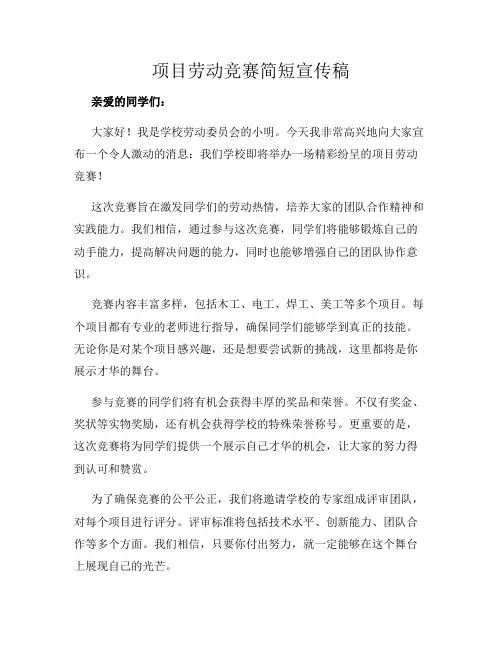 项目劳动竞赛简短宣传稿

亲爱的同学们：

大家好！我是学校劳动委员会的小明。今天我非常高兴地向大家宣布一个令人激动的消息：我们学校即将举办一场精彩纷呈的项目劳动竞赛！

这次竞赛旨在激发同学们的劳动热情，培养大家的团队合作精神和实践能力。我们相信，通过参与这次竞赛，同学们将能够锻炼自己的动手能力，提高解决问题的能力，同时也能够增强自己的团队协作意识。

竞赛内容丰富多样，包括木工、电工、焊工、美工等多个项目。每个项目都有专业的老师进行指导，确保同学们能够学到真正的技能。无论你是对某个项目感兴趣，还是想要尝试新的挑战，这里都将是你展示才华的舞台。

参与竞赛的同学们将有机会获得丰厚的奖品和荣誉。不仅有奖金、奖状等实物奖励，还有机会获得学校的特殊荣誉称号。更重要的是，这次竞赛将为同学们提供一个展示自己才华的机会，让大家的努力得到认可和赞赏。

为了确保竞赛的公平公正，我们将邀请学校的专家组成评审团队，对每个项目进行评分。评审标准将包括技术水平、创新能力、团队合作等多个方面。我们相信，只要你付出努力，就一定能够在这个舞台上展现自己的光芒。